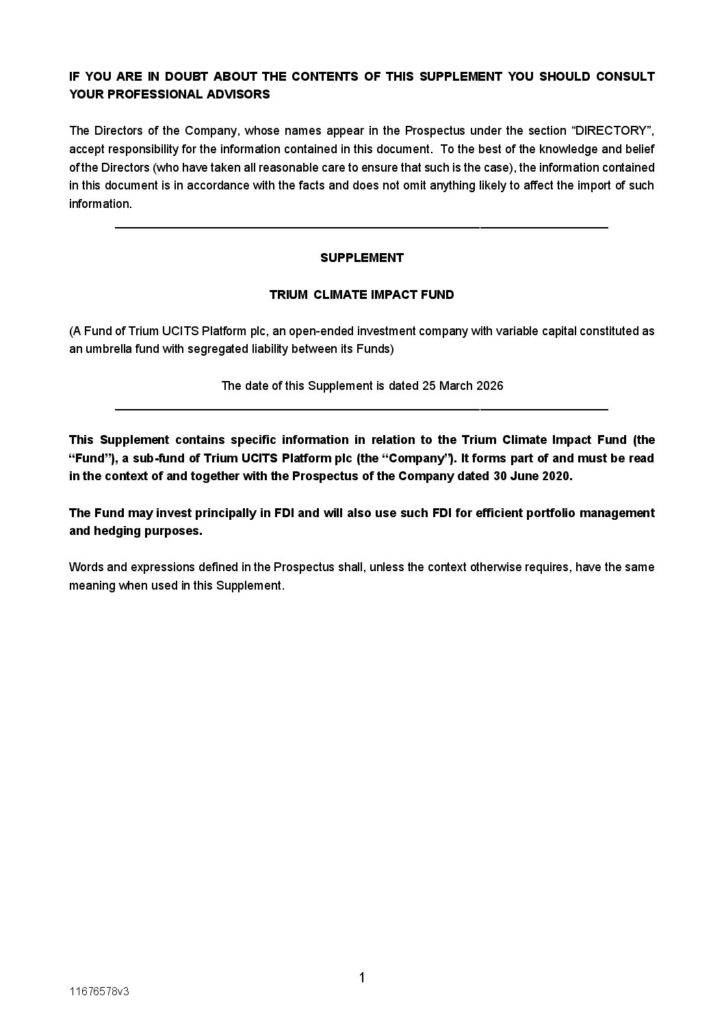 IF YOU ARE IN DOUBT ABOUT THE CONTENTS OF THIS SUPPLEMENT YOU SHOULD CONSULT YOUR PROFESSIONAL ADVISORS

The Directors of the Company, whose names appear in the Prospectus under the section "DIRECTORY", accept responsibility for the information contained in this document. To the best of the knowledge and belief of the Directors (who have taken all reasonable care to ensure that such is the case), the information contained in this document is in accordance with the facts and does not omit anything likely to affect the import of such information.

SUPPLEMENT

TRIUM CLIMATE IMPACT FUND

(A Fund of Trium UCITS Platform plc, an open-ended investment company with variable capital constituted as an umbrella fund with segregated liability between its Funds)

The date of this Supplement is dated 25 March 2026

This Supplement contains specific information in relation to the Trium Climate Impact Fund (the "Fund"), a sub-fund of Trium UCITS Platform plc (the "Company'). It forms part of and must be read in the context of and together with the Prospectus of the Company dated 30 June 2020.

The Fund may invest principally in FDI and will also use such FDI for efficient portfolio management and hedging purposes.

Words and expressions defined in the Prospectus shall, unless the context otherwise requires, have the same meaning when used in this Supplement.

1

11676578v3